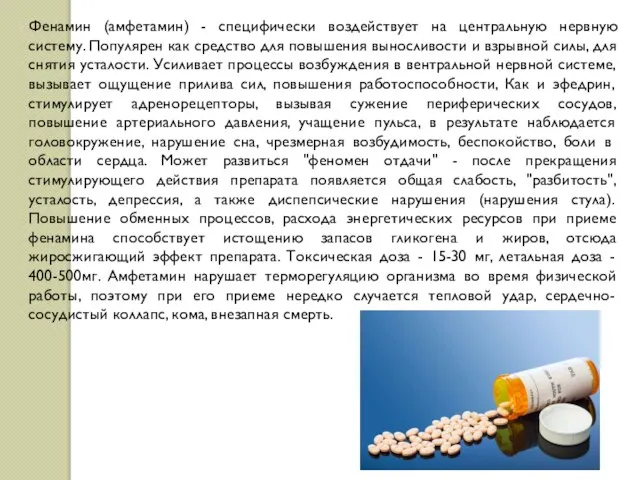 Фенамин (амфетамин) - специфически воздействует на центральную нервную систему. Популярен как средство для повышения выносливости и взрывной силы, для снятия усталости. Усиливает процессы возбуждения в вентральной нервной системе, вызывает ощущение прилива сил, повышения работоспособности, Как и эфедрин, стимулирует адренорецепторы, вызывая сужение периферических сосудов, повышение артериального давления, учащение пульса, в результате наблюдается головокружение, нарушение сна, чрезмерная возбудимость, беспокойство, боли в области сердца. Может развиться "феномен отдачи" - после прекращения стимулирующего действия препарата появляется общая слабость, "разбитость", усталость, депрессия, а также диспепсические нарушения (нарушения стула). Повышение обменных процессов, расхода энергетических ресурсов при приеме фенамина способствует истощению запасов гликогена и жиров, отсюда жиросжигающий эффект препарата. Токсическая доза - 15-30 мг, летальная доза - 400-500мг. Амфетамин нарушает терморегуляцию организма во время физической работы, поэтому при его приеме нередко случается тепловой удар, сердечно-сосудистый коллапс, кома, внезапная смерть.